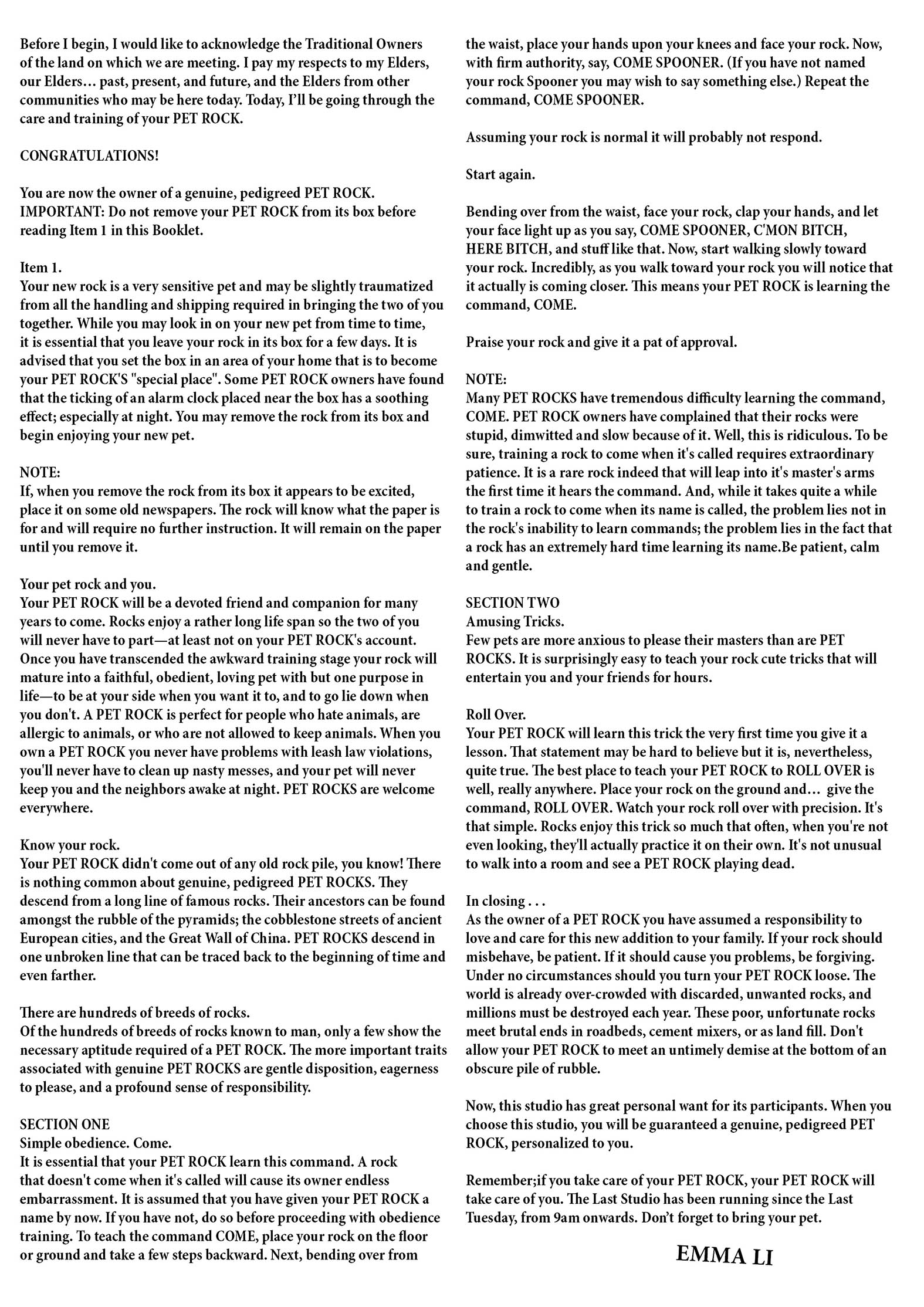 Before I begin, I would like to acknowledge the Traditional Owners of the land on which we are meeting. I pay my respects to my Elders, our Elders… past, present, and future, and the Elders from other communities who may be here today. Today, I'll be going through the care and training of your PET ROCK.

CONGRATULATIONS!

You are now the owner of a genuine, pedigreed PET ROCK. IMPORTANT: Do not remove your PET ROCK from its box before reading Item 1 in this Booklet.

Item 1.
Your new rock is a very sensitive pet and may be slightly traumatized from all the handling and shipping required in bringing the two of you together. While you may look in on your new pet from time to time, it is essential that you leave your rock in its box for a few days. It is advised that you set the box in an area of your home that is to become your PET ROCK'S "special place". Some PET ROCK owners have found that the ticking of an alarm clock placed near the box has a soothing effect; especially at night. You may remove the rock from its box and begin enjoying your new pet.

NOTE:
If, when you remove the rock from its box it appears to be excited, place it on some old newspapers. The rock will know what the paper is for and will require no further instruction. It will remain on the paper until you remove it.

Your pet rock and you.
Your PET ROCK will be a devoted friend and companion for many years to come. Rocks enjoy a rather long life span so the two of you will never have to part—at least not on your PET ROCK's account. Once you have transcended the awkward training stage your rock will mature into a faithful, obedient, loving pet with but one purpose in life—to be at your side when you want it to, and to go lie down when you don't. A PET ROCK is perfect for people who hate animals, are allergic to animals, or who are not allowed to keep animals. When you own a PET ROCK you never have problems with leash law violations, you'll never have to clean up nasty messes, and your pet will never keep you and the neighbors awake at night. PET ROCKS are welcome everywhere.

Know your rock.
Your PET ROCK didn't come out of any old rock pile, you know! There is nothing common about genuine, pedigreed PET ROCKS. They descend from a long line of famous rocks. Their ancestors can be found amongst the rubble of the pyramids; the cobblestone streets of ancient European cities, and the Great Wall of China. PET ROCKS descend in one unbroken line that can be traced back to the beginning of time and even farther.

There are hundreds of breeds of rocks.
Of the hundreds of breeds of rocks known to man, only a few show the necessary aptitude required of a PET ROCK. The more important traits associated with genuine PET ROCKS are gentle disposition, eagerness to please, and a profound sense of responsibility.

SECTION ONE
Simple obedience. Come.
It is essential that your PET ROCK learn this command. A rock that doesn't come when it's called will cause its owner endless embarrassment. It is assumed that you have given your PET ROCK a name by now. If you have not, do so before proceeding with obedience training. To teach the command COME, place your rock on the floor or ground and take a few steps backward. Next, bending over from the waist, place your hands upon your knees and face your rock. Now, with firm authority, say, COME SPOONER. (If you have not named your rock Spooner you may wish to say something else.) Repeat the command, COME SPOONER.

Assuming your rock is normal it will probably not respond.

Start again.

Bending over from the waist, face your rock, clap your hands, and let your face light up as you say, COME SPOONER, C'MON BITCH, HERE BITCH, and stuff like that. Now, start walking slowly toward your rock. Incredibly, as you walk toward your rock you will notice that it actually is coming closer. This means your PET ROCK is learning the command, COME.

Praise your rock and give it a pat of approval.

NOTE:
Many PET ROCKS have tremendous difficulty learning the command, COME. PET ROCK owners have complained that their rocks were stupid, dimwitted and slow because of it. Well, this is ridiculous. To be sure, training a rock to come when it's called requires extraordinary patience. It is a rare rock indeed that will leap into it's master's arms the first time it hears the command. And, while it takes quite a while to train a rock to come when its name is called, the problem lies not in the rock's inability to learn commands; the problem lies in the fact that a rock has an extremely hard time learning its name.Be patient, calm and gentle.

SECTION TWO
Amusing Tricks.
Few pets are more anxious to please their masters than are PET ROCKS. It is surprisingly easy to teach your rock cute tricks that will entertain you and your friends for hours.

Roll Over.
Your PET ROCK will learn this trick the very first time you give it a lesson. That statement may be hard to believe but it is, nevertheless, quite true. The best place to teach your PET ROCK to ROLL OVER is well, really anywhere. Place your rock on the ground and… give the command, ROLL OVER. Watch your rock roll over with precision. It's that simple. Rocks enjoy this trick so much that often, when you're not even looking, they'll actually practice it on their own. It's not unusual to walk into a room and see a PET ROCK playing dead.

In closing . . .
As the owner of a PET ROCK you have assumed a responsibility to love and care for this new addition to your family. If your rock should misbehave, be patient. If it should cause you problems, be forgiving. Under no circumstances should you turn your PET ROCK loose. The world is already over-crowded with discarded, unwanted rocks, and millions must be destroyed each year. These poor, unfortunate rocks meet brutal ends in roadbeds, cement mixers, or as land fill. Don't allow your PET ROCK to meet an untimely demise at the bottom of an obscure pile of rubble.

Now, this studio has great personal want for its participants. When you choose this studio, you will be guaranteed a genuine, pedigreed PET ROCK, personalized to you.

Remember;if you take care of your PET ROCK, your PET ROCK will take care of you. The Last Studio has been running since the Last Tuesday, from 9am onwards. Don't forget to bring your pet.

EMMA LI